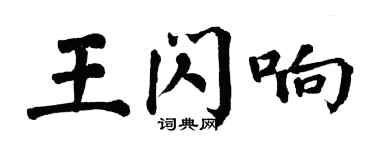 王闪响

词典网